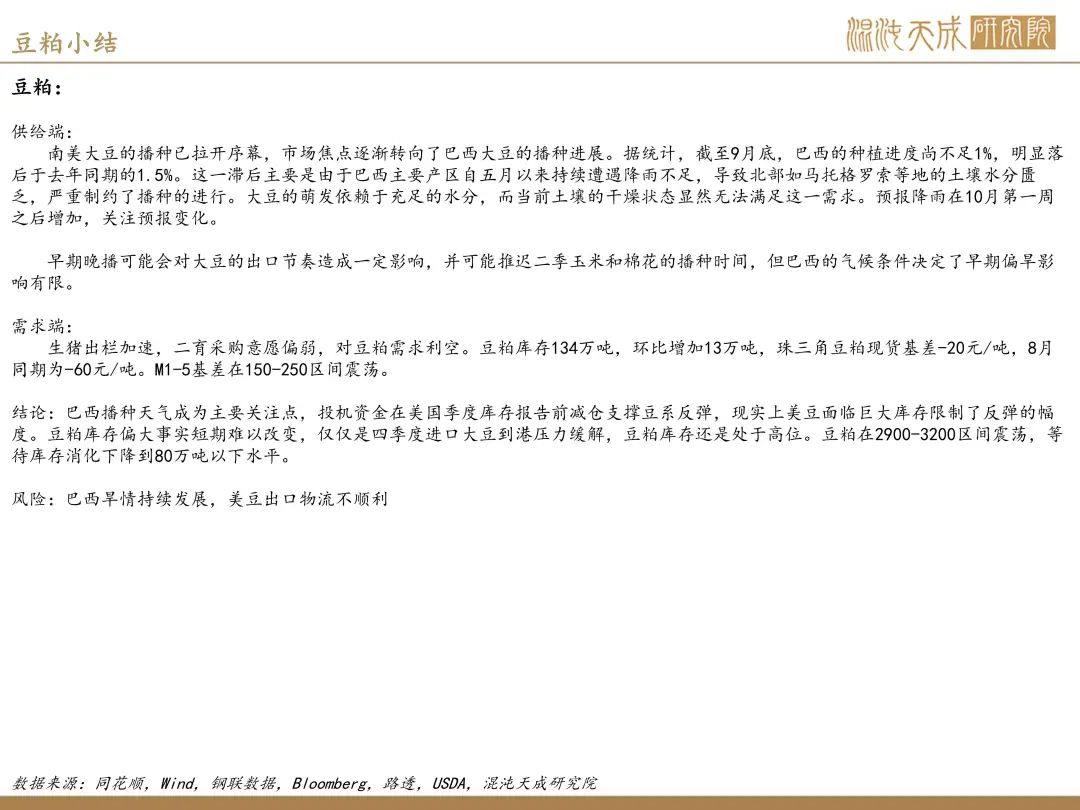 豆粕小结

混沌天成研究院

豆粕：

供给端：
南美大豆的播种已拉开序幕，市场焦点逐渐转向了巴西大豆的播种进展。据统计，截至9月底，巴西的种植进度尚不足1%，明显落后于去年同期的1.5%。这一滞后主要是由于巴西主要产区自五月以来持续遭遇降雨不足，导致北部如马托格罗索等地的土壤水分匮乏，严重制约了播种的进行。大豆的萌发依赖于充足的水分，而当前土壤的干燥状态显然无法满足这一需求。预报降雨在10月第一周之后增加，关注预报变化。

早期晚播可能会对大豆的出口节奏造成一定影响，并可能推迟二季玉米和棉花的播种时间，但巴西的气候条件决定了早期偏早影响有限。

需求端：
生猪出栏加速，二育采购意愿偏弱，对豆粕需求利空。豆粕库存134万吨，环比增加13万吨，珠三角豆粕现货基差-20元/吨，8月同期为-60元/吨。M1-5基差在150-250区间震荡。

结论：巴西播种天气成为主要关注点，投机资金在美国季度库存报告前减仓支撑豆系反弹，现实上美豆面临巨大库存限制了反弹的幅度。豆粕库存偏大事实短期难以改变，仅仅是四季度进口大豆到港压力缓解，豆粕库存还是处于高位。豆粕在2900-3200区间震荡，等待库存消化下降到80万吨以下水平。

风险：巴西旱情持续发展，美豆出口物流不顺利

数据来源：同花顺，Wind，钢联数据，Bloomberg，路透，USDA，混沌天成研究院